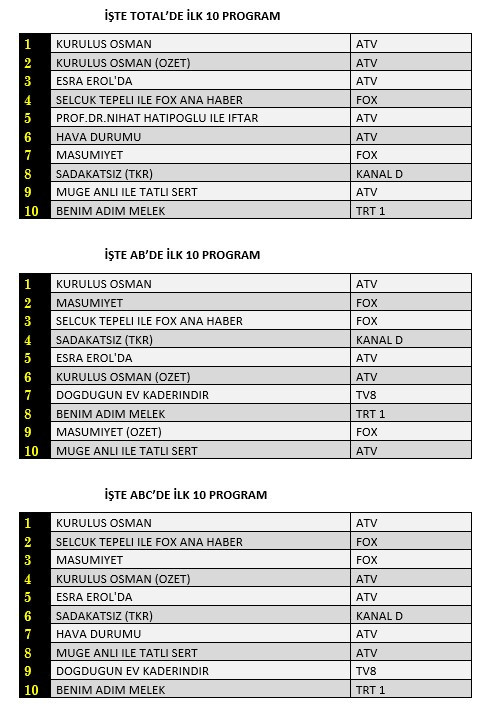 İŞTE TOTAL'DE İLK 10 PROGRAM

| | | |
|---|---|---|
| 1 | KURULUS OSMAN | ATV |
| 2 | KURULUS OSMAN (OZET) | ATV |
| 3 | ESRA EROL'DA | ATV |
| 4 | SELCUK TEPELI ILE FOX ANA HABER | FOX |
| 5 | PROF.DR.NIHAT HATIPOGLU ILE IFTAR | ATV |
| 6 | HAVA DURUMU | ATV |
| 7 | MASUMIYET | FOX |
| 8 | SADAKATSIZ (TKR) | KANAL D |
| 9 | MUGE ANLI ILE TATLI SERT | ATV |
| 10 | BENIM ADIM MELEK | TRT 1 |

İŞTE AB'DE İLK 10 PROGRAM

| | | |
|---|---|---|
| 1 | KURULUS OSMAN | ATV |
| 2 | MASUMIYET | FOX |
| 3 | SELCUK TEPELI ILE FOX ANA HABER | FOX |
| 4 | SADAKATSIZ (TKR) | KANAL D |
| 5 | ESRA EROL'DA | ATV |
| 6 | KURULUS OSMAN (OZET) | ATV |
| 7 | DOGDUGUN EV KADERINDIR | TV8 |
| 8 | BENIM ADIM MELEK | TRT 1 |
| 9 | MASUMIYET (OZET) | FOX |
| 10 | MUGE ANLI ILE TATLI SERT | ATV |

İŞTE ABC'DE İLK 10 PROGRAM

| | | |
|---|---|---|
| 1 | KURULUS OSMAN | ATV |
| 2 | SELCUK TEPELI ILE FOX ANA HABER | FOX |
| 3 | MASUMIYET | FOX |
| 4 | KURULUS OSMAN (OZET) | ATV |
| 5 | ESRA EROL'DA | ATV |
| 6 | SADAKATSIZ (TKR) | KANAL D |
| 7 | HAVA DURUMU | ATV |
| 8 | MUGE ANLI ILE TATLI SERT | ATV |
| 9 | DOGDUGUN EV KADERINDIR | TV8 |
| 10 | BENIM ADIM MELEK | TRT 1 |